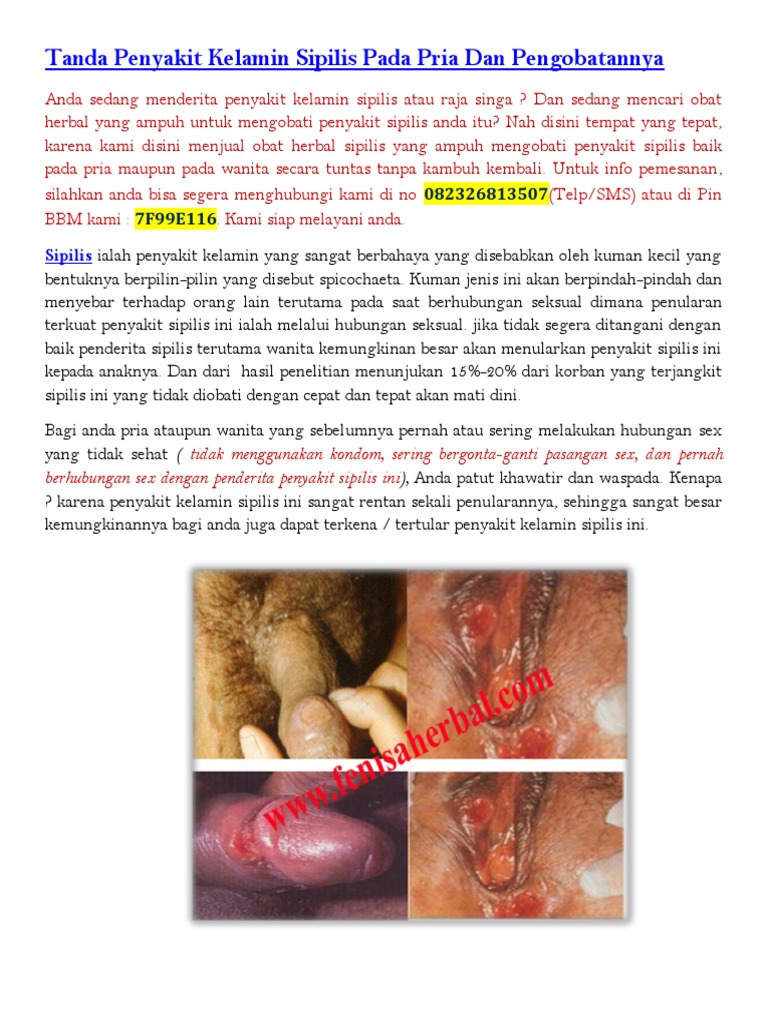 Tanda Penyakit Kelamin Sipilis Pada Pria Dan Pengobatannya

Anda sedang menderita penyakit kelamin sipilis atau raja singa ? Dan sedang mencari obat herbal yang ampuh untuk mengobati penyakit sipilis anda itu? Nah disini tempat yang tepat, karena kami disini menjual obat herbal sipilis yang ampuh mengobati penyakit sipilis baik pada pria maupun pada wanita secara tuntas tanpa kambuh kembali. Untuk info pemesanan, silahkan anda bisa segera menghubungi kami di no 082326813507(Telp/SMS) atau di Pin BBM kami : 7F99E116. Kami siap melayani anda.

Sipilis ialah penyakit kelamin yang sangat berbahaya yang disebabkan oleh kuman kecil yang bentuknya berpilin-pilin yang disebut spicochaeta. Kuman jenis ini akan berpindah-pindah dan menyebar terhadap orang lain terutama pada saat berhubungan seksual dimana penularan terkuat penyakit sipilis ini ialah melalui hubungan seksual. jika tidak segera ditangani dengan baik penderita sipilis terutama wanita kemungkinan besar akan menularkan penyakit sipilis ini kepada anaknya. Dan dari hasil penelitian menunjukan 15%-20% dari korban yang terjangkit sipilis ini yang tidak diobati dengan cepat dan tepat akan mati dini.

Bagi anda pria ataupun wanita yang sebelumnya pernah atau sering melakukan hubungan sex yang tidak sehat ( tidak menggunakan kondom, sering bergonta-ganti pasangan sex, dan pernah berhubungan sex dengan penderita penyakit sipilis ini), Anda patut khawatir dan waspada. Kenapa ? karena penyakit kelamin sipilis ini sangat rentan sekali penularannya, sehingga sangat besar kemungkinannya bagi anda juga dapat terkena / tertular penyakit kelamin sipilis ini.

www.fenisaherbal.com